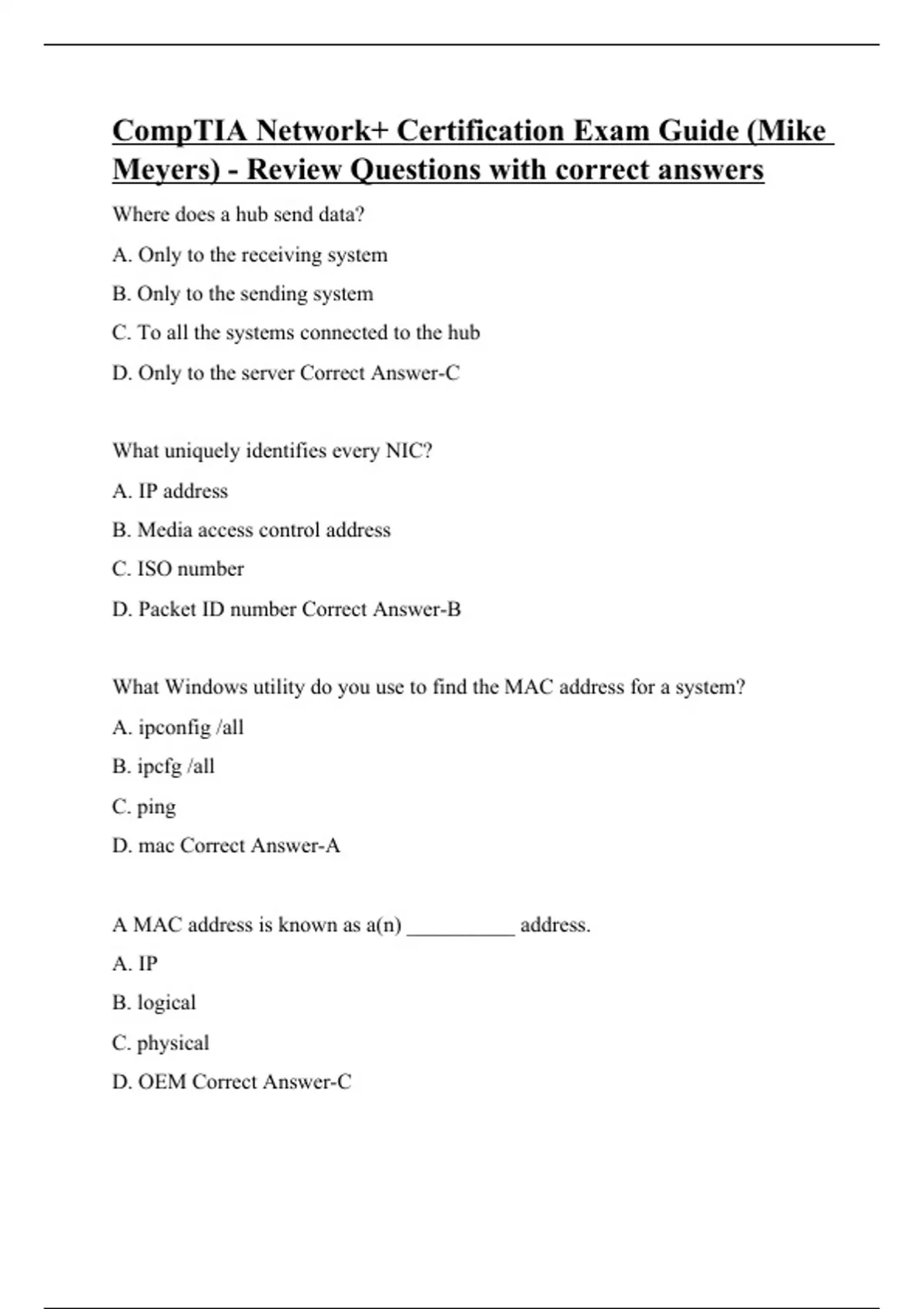 CompTIA Network+ Certification Exam Guide (Mike Meyers) - Review Questions with correct answers

Where does a hub send data?

A. Only to the receiving system

B. Only to the sending system

C. To all the systems connected to the hub

D. Only to the server Correct Answer-C

What uniquely identifies every NIC?

A. IP address

B. Media access control address

C. ISO number

D. Packet ID number Correct Answer-B

What Windows utility do you use to find the MAC address for a system?

A. ipconfig /all

B. ipcfg /all

C. ping

D. mac Correct Answer-A

A MAC address is known as a(n) __________ address.

A. IP

B. logical

C. physical

D. OEM Correct Answer-C